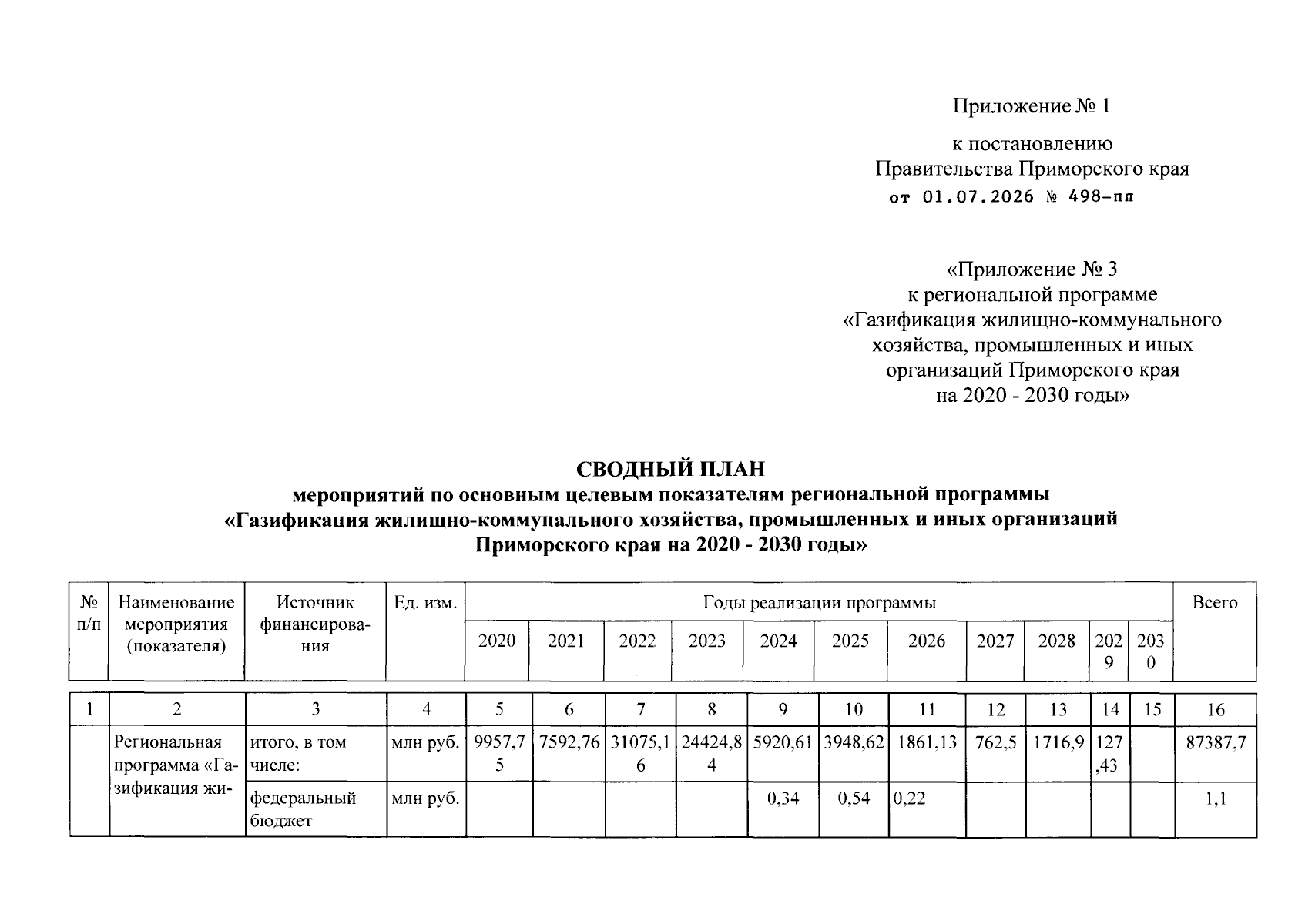 Приложение № 1

к постановлению
Правительства Приморского края
от 01.07.2026 № 498-пп

«Приложение № 3
к региональной программе
«Газификация жилищно-коммунального
хозяйства, промышленных и иных
организаций Приморского края
на 2020 - 2030 годы»

СВОДНЫЙ ПЛАН
мероприятий по основным целевым показателям региональной программы
«Газификация жилищно-коммунального хозяйства, промышленных и иных организаций
Приморского края на 2020 - 2030 годы»

| № п/п | Наименование мероприятия (показателя) | Источник финансирования | Ед. изм. | Годы реализации программы | | | | | | | | | | | Всего |
|---|---|---|---|---|---|---|---|---|---|---|---|---|---|---|---|
| | | | | 2020 | 2021 | 2022 | 2023 | 2024 | 2025 | 2026 | 2027 | 2028 | 2029 | 2030 | |
| 1 | 2 | 3 | 4 | 5 | 6 | 7 | 8 | 9 | 10 | 11 | 12 | 13 | 14 | 15 | 16 |
| | Региональная программа «Газификация жи- | итого, в том числе: | млн руб. | 9957,75 | 7592,76 | 31075,16 | 24424,84 | 5920,61 | 3948,62 | 1861,13 | 762,5 | 1716,9 | 127,43 | | 87387,7 |
| | | федеральный бюджет | млн руб. | | | | | 0,34 | 0,54 | 0,22 | | | | | 1,1 |